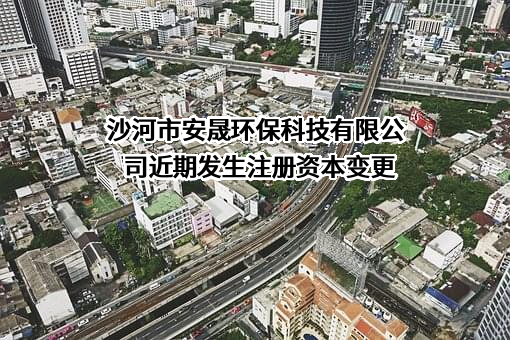 沙河市安晟环保科技有限公司近期发生注册资本变更